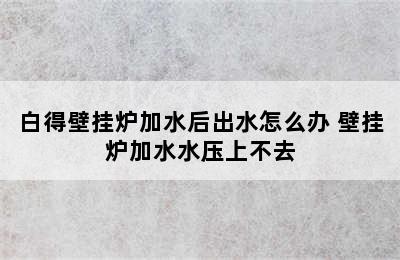 白得壁挂炉加水后出水怎么办 壁挂炉加水水压上不去